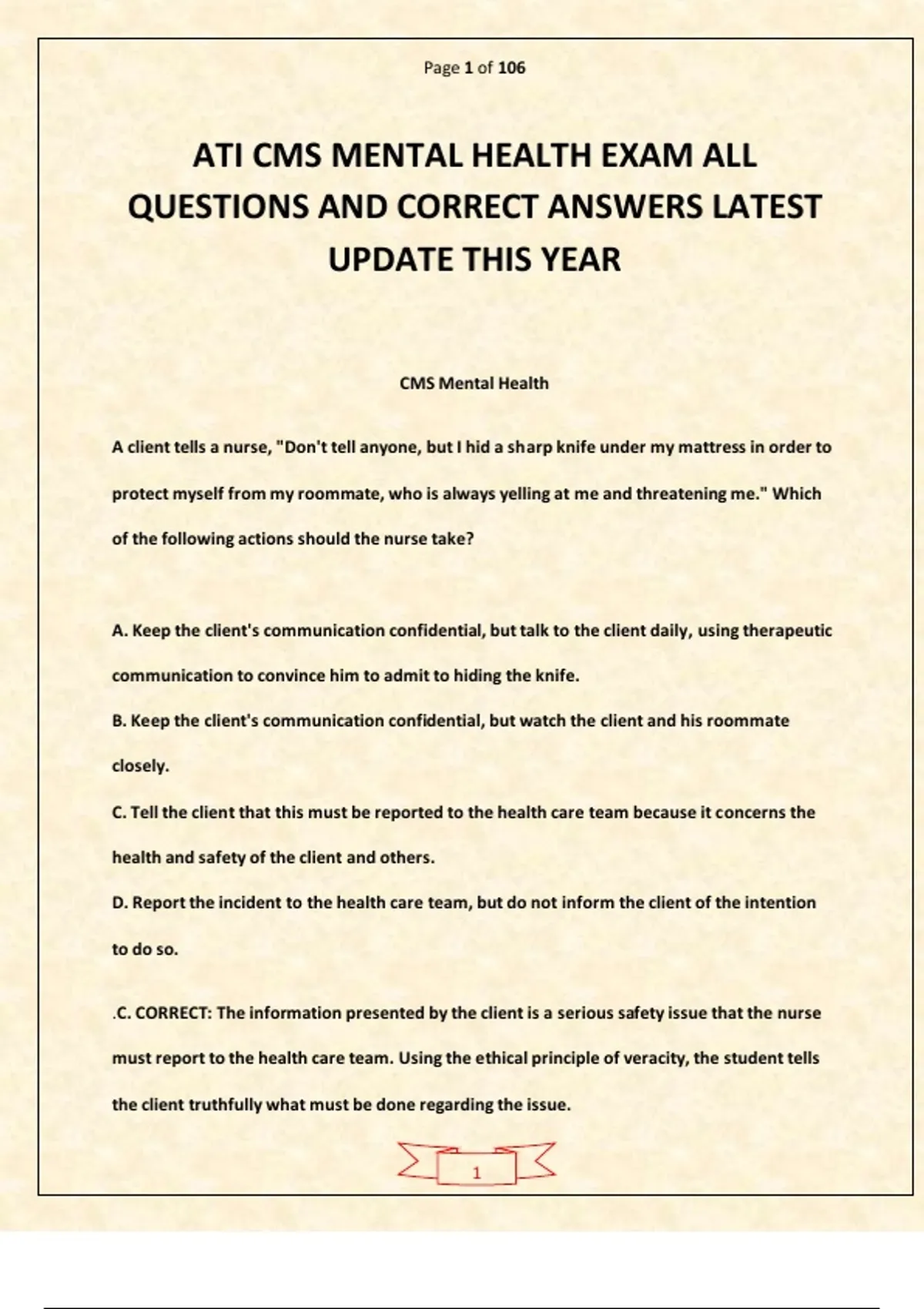 Page 1 of 106

ATI CMS MENTAL HEALTH EXAM ALL QUESTIONS AND CORRECT ANSWERS LATEST UPDATE THIS YEAR

CMS Mental Health

A client tells a nurse, "Don't tell anyone, but I hid a sharp knife under my mattress in order to protect myself from my roommate, who is always yelling at me and threatening me." Which of the following actions should the nurse take?

A. Keep the client's communication confidential, but talk to the client daily, using therapeutic communication to convince him to admit to hiding the knife.
B. Keep the client's communication confidential, but watch the client and his roommate closely.
C. Tell the client that this must be reported to the health care team because it concerns the health and safety of the client and others.
D. Report the incident to the health care team, but do not inform the client of the intention to do so.

.C. CORRECT: The information presented by the client is a serious safety issue that the nurse must report to the health care team. Using the ethical principle of veracity, the student tells the client truthfully what must be done regarding the issue.

1